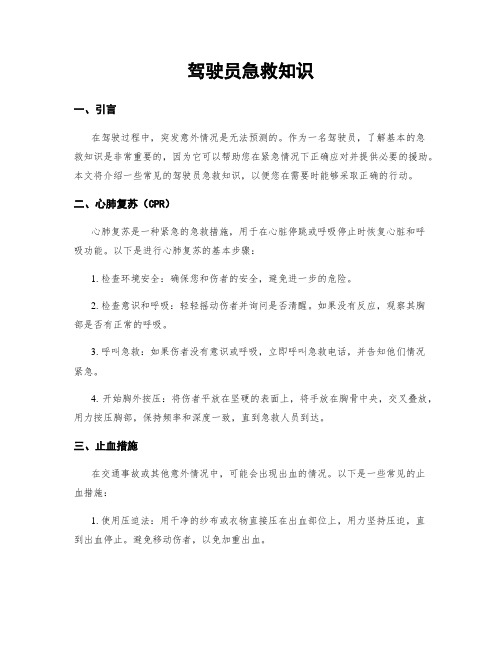 驾驶员急救知识

一、引言

在驾驶过程中，突发意外情况是无法预测的。作为一名驾驶员，了解基本的急救知识是非常重要的，因为它可以帮助您在紧急情况下正确应对并提供必要的援助。本文将介绍一些常见的驾驶员急救知识，以便您在需要时能够采取正确的行动。

二、心肺复苏（CPR）

心肺复苏是一种紧急的急救措施，用于在心脏停跳或呼吸停止时恢复心脏和呼吸功能。以下是进行心肺复苏的基本步骤：

1. 检查环境安全：确保您和伤者的安全，避免进一步的危险。

2. 检查意识和呼吸：轻轻摇动伤者并询问是否清醒。如果没有反应，观察其胸部是否有正常的呼吸。

3. 呼叫急救：如果伤者没有意识或呼吸，立即呼叫急救电话，并告知他们情况紧急。

4. 开始胸外按压：将伤者平放在坚硬的表面上，将手放在胸骨中央，交叉叠放，用力按压胸部，保持频率和深度一致，直到急救人员到达。

三、止血措施

在交通事故或其他意外情况中，可能会出现出血的情况。以下是一些常见的止血措施：

1. 使用压迫法：用干净的纱布或衣物直接压在出血部位上，用力坚持压迫，直到出血停止。避免移动伤者，以免加重出血。